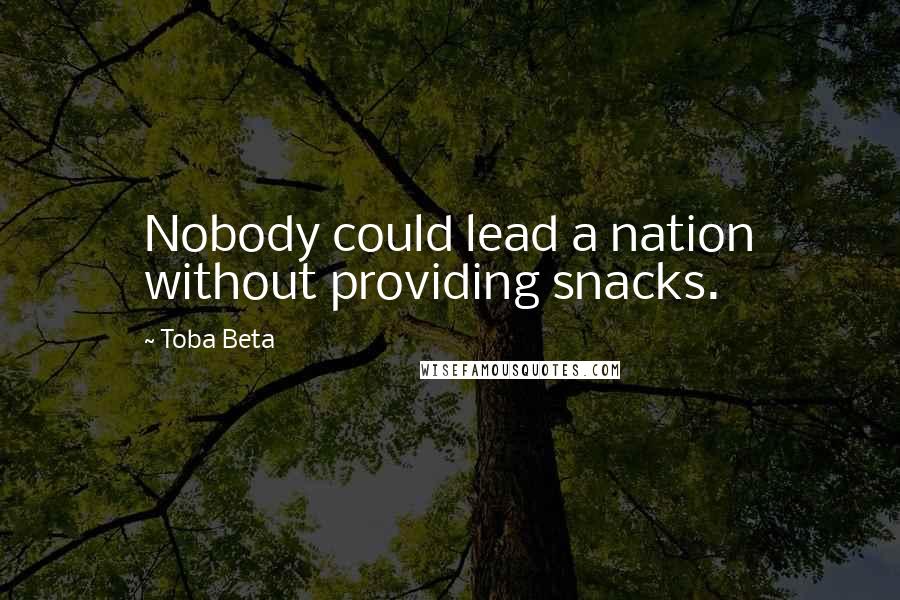 Nobody could lead a nation without providing snacks.

~ Toba Beta

WISEFAMOUSQUOTES.COM